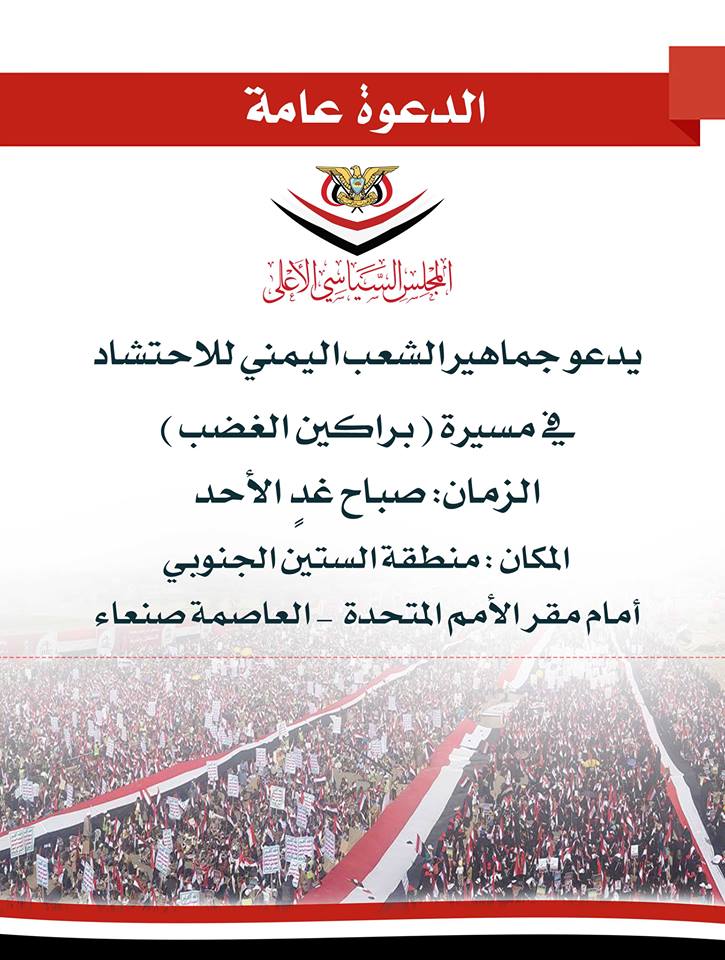 الدعوة عامة

المجلس السياسي الأعلى

يدعو جماهير الشعب اليمني للاحتشاد

في مسيرة ( براكين الغضب )

الزمان: صباح غدٍ الأحد

المكان : منطقة الستين الجنوبي

أمام مقر الأمم المتحدة - العاصمة صنعاء